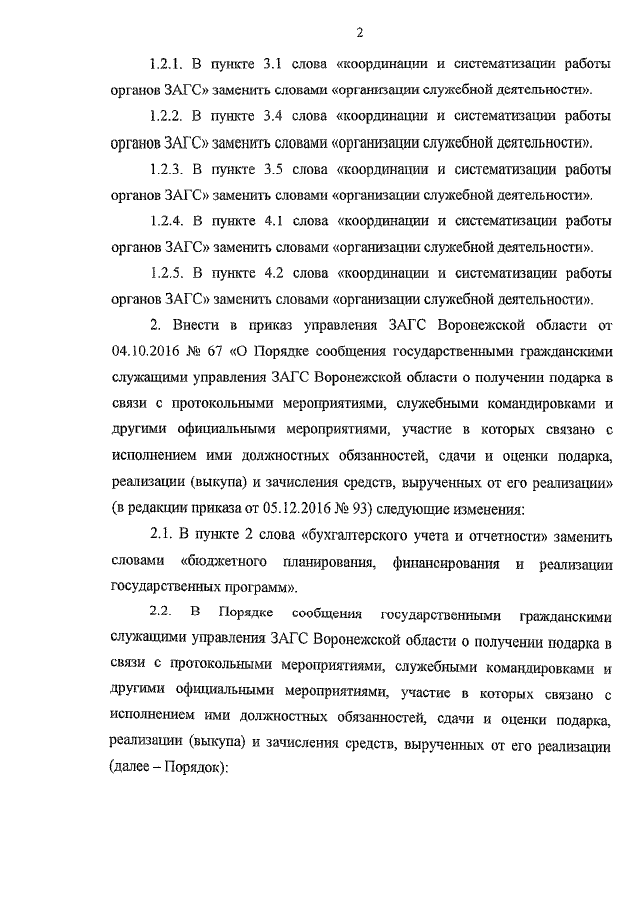 2

1.2.1. В пункте 3.1 слова «координации и систематизации работы органов ЗАГС» заменить словами «организации служебной деятельности».

1.2.2. В пункте 3.4 слова «координации и систематизации работы органов ЗАГС» заменить словами «организации служебной деятельности».

1.2.3. В пункте 3.5 слова «координации и систематизации работы органов ЗАГС» заменить словами «организации служебной деятельности».

1.2.4. В пункте 4.1 слова «координации и систематизации работы органов ЗАГС» заменить словами «организации служебной деятельности».

1.2.5. В пункте 4.2 слова «координации и систематизации работы органов ЗАГС» заменить словами «организации служебной деятельности».

2. Внести в приказ управления ЗАГС Воронежской области от 04.10.2016 № 67 «О Порядке сообщения государственными гражданскими служащими управления ЗАГС Воронежской области о получении подарка в связи с протокольными мероприятиями, служебными командировками и другими официальными мероприятиями, участие в которых связано с исполнением ими должностных обязанностей, сдачи и оценки подарка, реализации (выкупа) и зачисления средств, вырученных от его реализации» (в редакции приказа от 05.12.2016 № 93) следующие изменения:

2.1. В пункте 2 слова «бухгалтерского учета и отчетности» заменить словами «бюджетного планирования, финансирования и реализации государственных программ».

2.2. В Порядке сообщения государственными гражданскими служащими управления ЗАГС Воронежской области о получении подарка в связи с протокольными мероприятиями, служебными командировками и другими официальными мероприятиями, участие в которых связано с исполнением ими должностных обязанностей, сдачи и оценки подарка, реализации (выкупа) и зачисления средств, вырученных от его реализации (далее – Порядок):